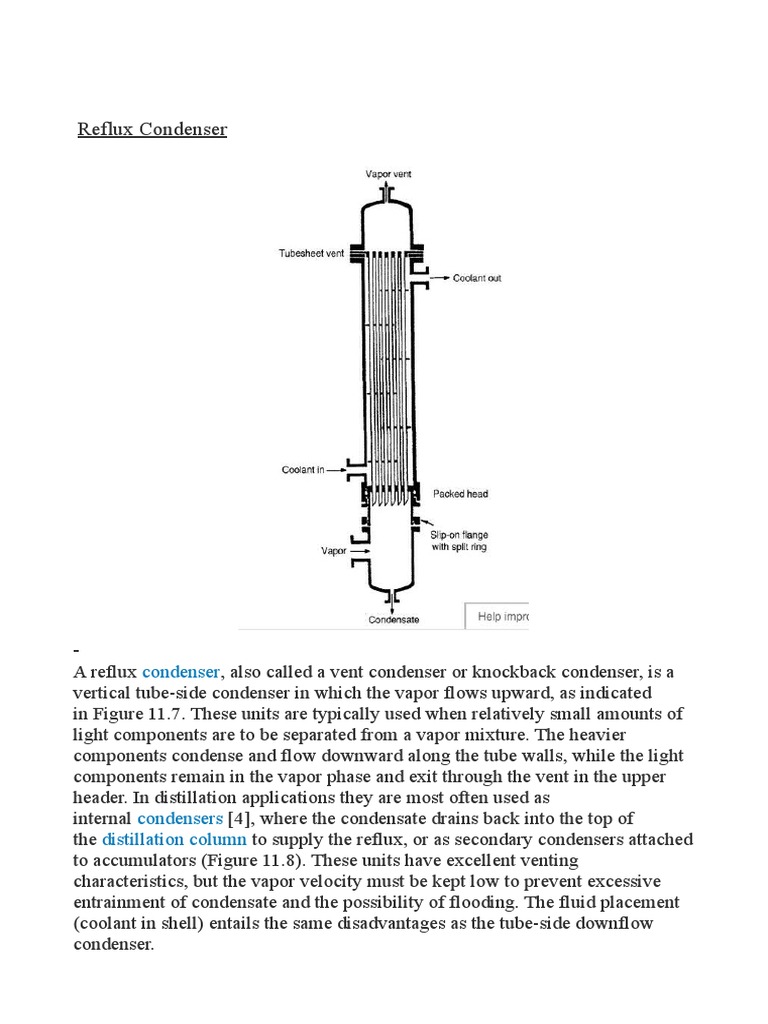 Reflux Condenser

Vapor vent
Tubesheet vent
Coolant out
Coolant in
Packed head
Slip-on flange with split ring
Vapor
Condensate
Help impro

-
A reflux condenser, also called a vent condenser or knockback condenser, is a vertical tube-side condenser in which the vapor flows upward, as indicated in Figure 11.7. These units are typically used when relatively small amounts of light components are to be separated from a vapor mixture. The heavier components condense and flow downward along the tube walls, while the light components remain in the vapor phase and exit through the vent in the upper header. In distillation applications they are most often used as internal condensers [4], where the condensate drains back into the top of the distillation column to supply the reflux, or as secondary condensers attached to accumulators (Figure 11.8). These units have excellent venting characteristics, but the vapor velocity must be kept low to prevent excessive entrainment of condensate and the possibility of flooding. The fluid placement (coolant in shell) entails the same disadvantages as the tube-side downflow condenser.